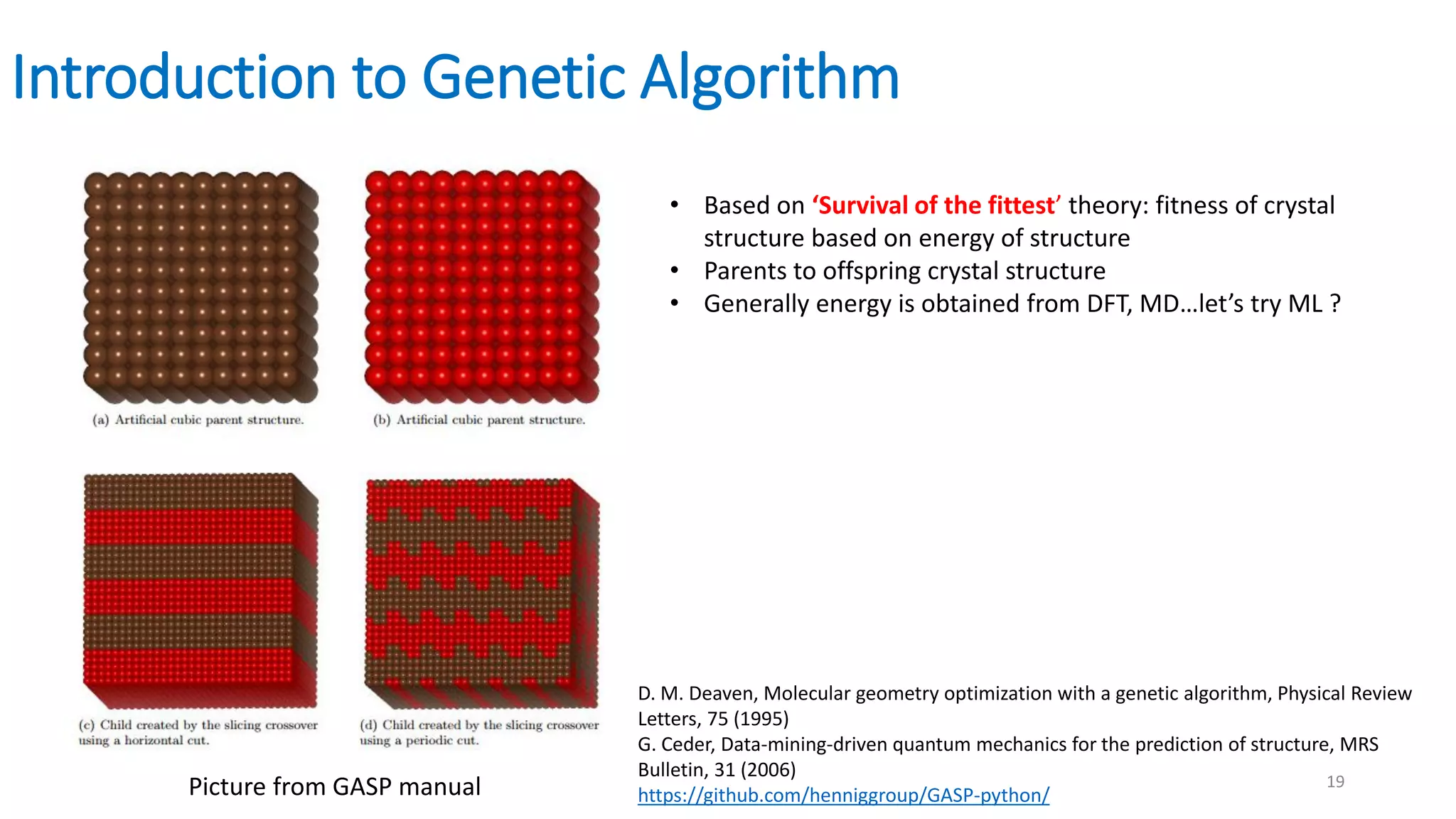 Introduction to Genetic Algorithm

(a) Artificial cubic parent structure.

(b) Artificial cubic parent structure.

(c) Child created by the slicing crossover using a horizontal cut.

(d) Child created by the slicing crossover using a periodic cut.

Picture from GASP manual

• Based on ‘Survival of the fittest’ theory: fitness of crystal structure based on energy of structure
• Parents to offspring crystal structure
• Generally energy is obtained from DFT, MD…let’s try ML ?

D. M. Deaven, Molecular geometry optimization with a genetic algorithm, Physical Review Letters, 75 (1995)
G. Ceder, Data-mining-driven quantum mechanics for the prediction of structure, MRS Bulletin, 31 (2006)
https://github.com/henniggroup/GASP-python/

19